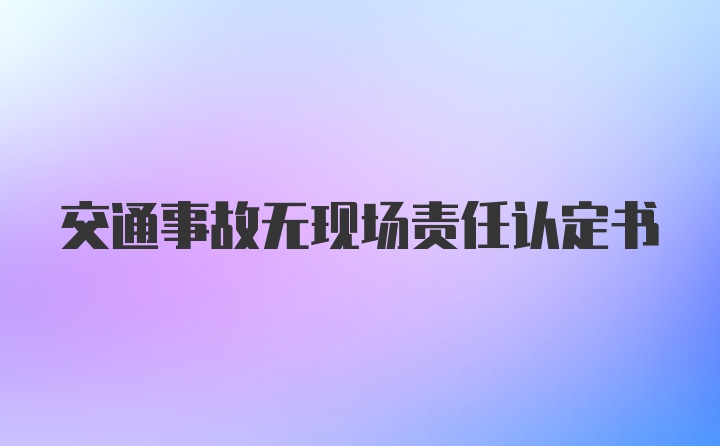 交通事故无现场责任认定书